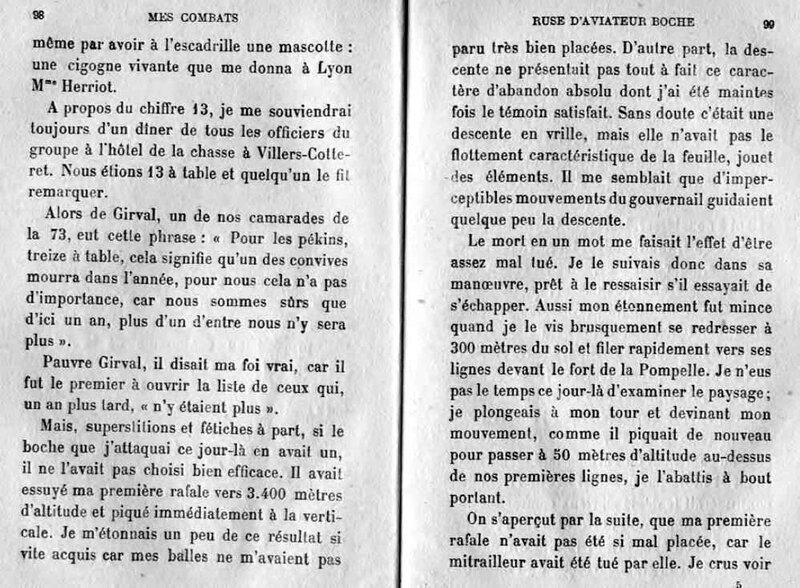 98 MES COMBATS

même par avoir à l'escadrille une mascotte : une cigogne vivante que me donna à Lyon M$^{me}$ Herriot.

A propos du chiffre 13, je me souviendrai toujours d'un dîner de tous les officiers du groupe à l'hôtel de la chasse à Villers-Cotteret. Nous étions 13 à table et quelqu'un le fit remarquer.

Alors de Girval, un de nos camarades de la 73, eut cette phrase : « Pour les pékins, treize à table, cela signifie qu'un des convives mourra dans l'année, pour nous cela n'a pas d'importance, car nous sommes sûrs que d'ici un an, plus d'un d'entre nous n'y sera plus ».

Pauvre Girval, il disait ma foi vrai, car il fut le premier à ouvrir la liste de ceux qui, un an plus tard, « n'y étaient plus ».

Mais, superstitions et fétiches à part, si le boche que j'attaquai ce jour-là en avait un, il ne l'avait pas choisi bien efficace. Il avait essuyé ma première rafale vers 3.400 mètres d'altitude et piqué immédiatement à la verticale. Je m'étonnais un peu de ce résultat si vite acquis car mes balles ne m'avaient pas

RUSE D'AVIATEUR BOCHE 99

paru très bien placées. D'autre part, la descente ne présentait pas tout à fait ce caractère d'abandon absolu dont j'ai été maintes fois le témoin satisfait. Sans doute c'était une descente en vrille, mais elle n'avait pas le flottement caractéristique de la feuille, jouet des éléments. Il me semblait que d'imperceptibles mouvements du gouvernail guidaient quelque peu la descente.

Le mort en un mot me faisait l'effet d'être assez mal tué. Je le suivais donc dans sa manœuvre, prêt à le ressaisir s'il essayait de s'échapper. Aussi mon étonnement fut mince quand je le vis brusquement se redresser à 300 mètres du sol et filer rapidement vers ses lignes devant le fort de la Pompelle. Je n'eus pas le temps ce jour-là d'examiner le paysage ; je plongeais à mon tour et devinant mon mouvement, comme il piquait de nouveau pour passer à 50 mètres d'altitude au-dessus de nos premières lignes, je l'abattis à bout portant.

On s'aperçut par la suite, que ma première rafale n'avait pas été si mal placée, car le mitrailleur avait été tué par elle. Je crus voir

5